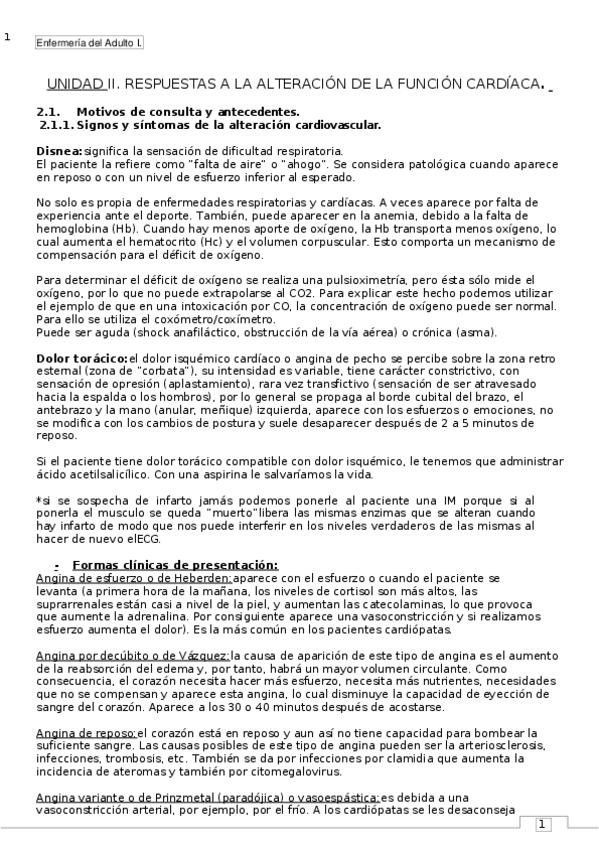 1

Enfermería del Adulto I.

UNIDAD II. RESPUESTAS A LA ALTERACIÓN DE LA FUNCIÓN CARDÍACA.

2.1. Motivos de consulta y antecedentes.
2.1.1. Signos y síntomas de la alteración cardiovascular.

Disnea: significa la sensación de dificultad respiratoria.
El paciente la refiere como "falta de aire" o "ahogo". Se considera patológica cuando aparece en reposo o con un nivel de esfuerzo inferior al esperado.

No solo es propia de enfermedades respiratorias y cardíacas. A veces aparece por falta de experiencia ante el deporte. También, puede aparecer en la anemia, debido a la falta de hemoglobina (Hb). Cuando hay menos aporte de oxígeno, la Hb transporta menos oxígeno, lo cual aumenta el hematocrito (Hc) y el volumen corpuscular. Esto comporta un mecanismo de compensación para el déficit de oxígeno.

Para determinar el déficit de oxígeno se realiza una pulsioximetría, pero ésta sólo mide el oxígeno, por lo que no puede extrapolarse al CO2. Para explicar este hecho podemos utilizar el ejemplo de que en una intoxicación por CO, la concentración de oxígeno puede ser normal. Para ello se utiliza el coxómetro/coxímetro.
Puede ser aguda (shock anafiláctico, obstrucción de la vía aérea) o crónica (asma).

Dolor torácico: el dolor isquémico cardíaco o angina de pecho se percibe sobre la zona retro esternal (zona de "corbata"), su intensidad es variable, tiene carácter constrictivo, con sensación de opresión (aplastamiento), rara vez transfictivo (sensación de ser atravesado hacia la espalda o los hombros), por lo general se propaga al borde cubital del brazo, el antebrazo y la mano (anular, meñique) izquierda, aparece con los esfuerzos o emociones, no se modifica con los cambios de postura y suele desaparecer después de 2 a 5 minutos de reposo.

Si el paciente tiene dolor torácico compatible con dolor isquémico, le tenemos que administrar ácido acetilsalicílico. Con una aspirina le salvaríamos la vida.

*si se sospecha de infarto jamás podemos ponerle al paciente una IM porque si al ponerla el musculo se queda "muerto"libera las mismas enzimas que se alteran cuando hay infarto de modo que nos puede interferir en los niveles verdaderos de las mismas al hacer de nuevo elECG.

- Formas clínicas de presentación:
Angina de esfuerzo o de Heberden: aparece con el esfuerzo o cuando el paciente se levanta (a primera hora de la mañana, los niveles de cortisol son más altos, las suprarrenales están casi a nivel de la piel, y aumentan las catecolaminas, lo que provoca que aumente la adrenalina. Por consiguiente aparece una vasoconstricción y si realizamos esfuerzo aumenta el dolor). Es la más común en los pacientes cardiópatas.

Angina por decúbito o de Vázquez: la causa de aparición de este tipo de angina es el aumento de la reabsorción del edema y, por tanto, habrá un mayor volumen circulante. Como consecuencia, el corazón necesita hacer más esfuerzo, necesita más nutrientes, necesidades que no se compensan y aparece esta angina, lo cual disminuye la capacidad de eyección de sangre del corazón. Aparece a los 30 o 40 minutos después de acostarse.

Angina de reposo: el corazón está en reposo y aun así no tiene capacidad para bombear la suficiente sangre. Las causas posibles de este tipo de angina pueden ser la arteriosclerosis, infecciones, trombosis, etc. También se da por infecciones por clamidia que aumenta la incidencia de ateromas y también por citomegalovirus.

Angina variante o de Prinzmetal (paradójica) o vasoespástica: es debida a una vasoconstricción arterial, por ejemplo, por el frío. A los cardiópatas se les desaconseja

1